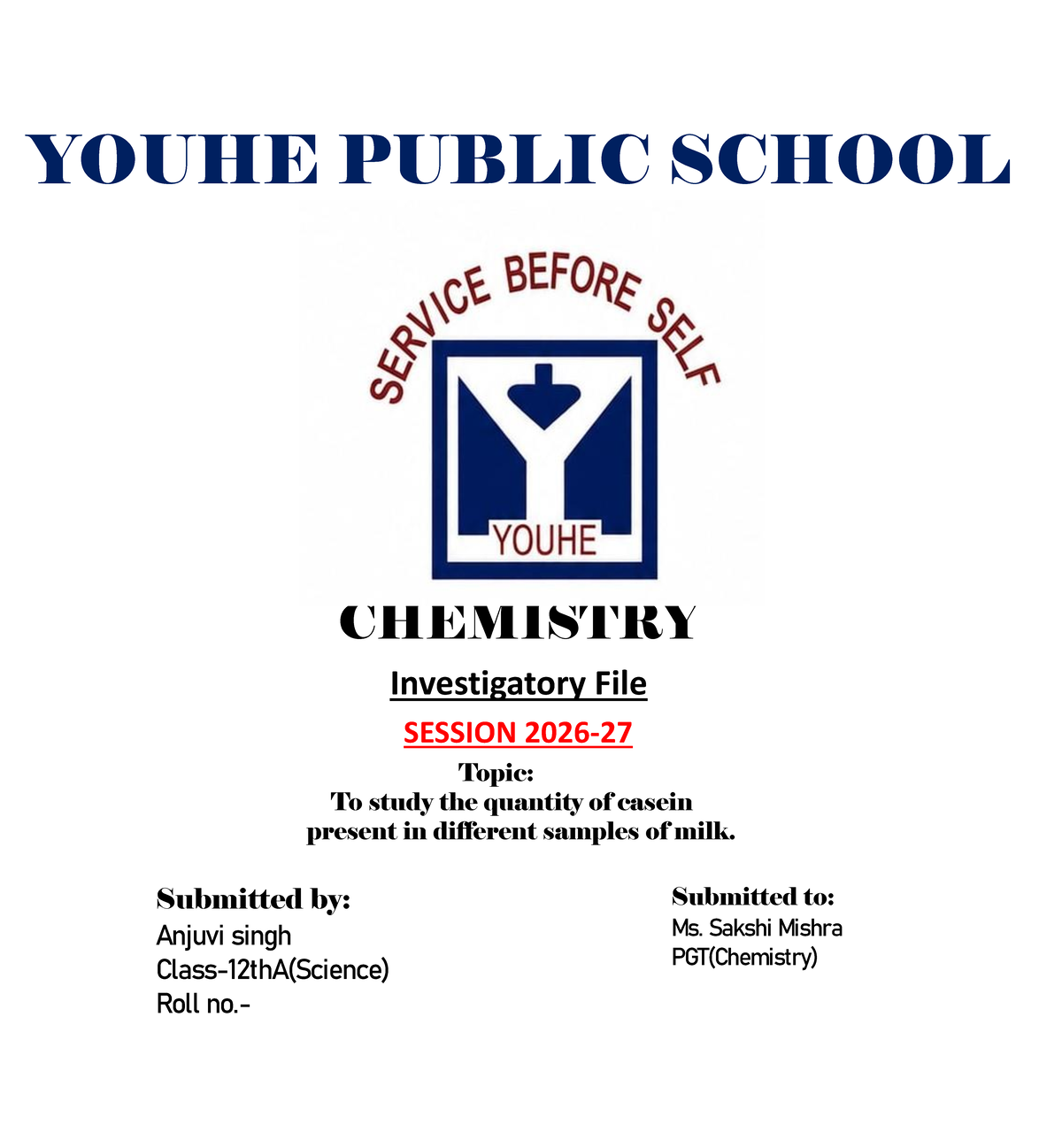 YOUHE PUBLIC SCHOOL

SERVICE BEFORE SELF

YOUHE

CHEMISTRY

Investigatory File

SESSION 2026-27

Topic:
To study the quantity of casein present in different samples of milk.

Submitted by:
Anjuvi singh
Class-12thA(Science)
Roll no.-

Submitted to:
Ms. Sakshi Mishra
PGT(Chemistry)